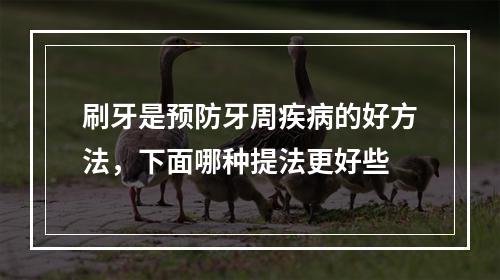 刷牙是预防牙周疾病的好方法，下面哪种提法更好些